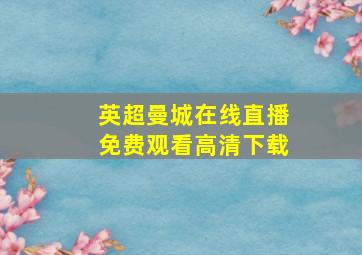 英超曼城在线直播
免费观看高清下载